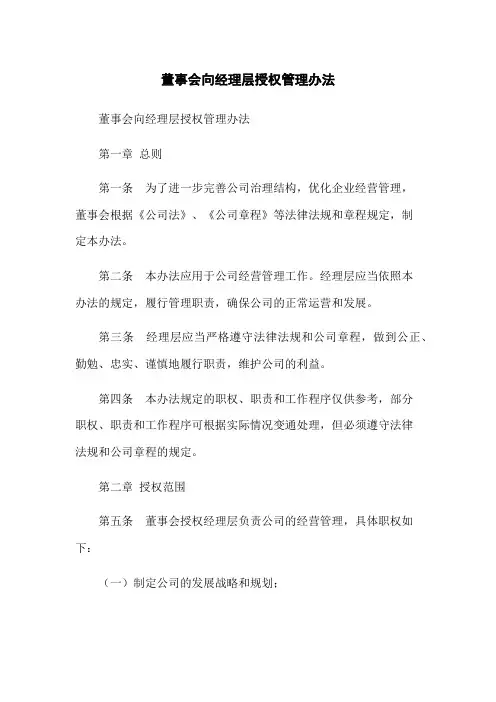 董事会向经理层授权管理办法

董事会向经理层授权管理办法

第一章 总则

第一条 为了进一步完善公司治理结构，优化企业经营管理，董事会根据《公司法》、《公司章程》等法律法规和章程规定，制定本办法。

第二条 本办法应用于公司经营管理工作。经理层应当依照本办法的规定，履行管理职责，确保公司的正常运营和发展。

第三条 经理层应当严格遵守法律法规和公司章程，做到公正、勤勉、忠实、谨慎地履行职责，维护公司的利益。

第四条 本办法规定的职权、职责和工作程序仅供参考，部分职权、职责和工作程序可根据实际情况变通处理，但必须遵守法律法规和公司章程的规定。

第二章 授权范围

第五条 董事会授权经理层负责公司的经营管理，具体职权如下：

（一）制定公司的发展战略和规划；